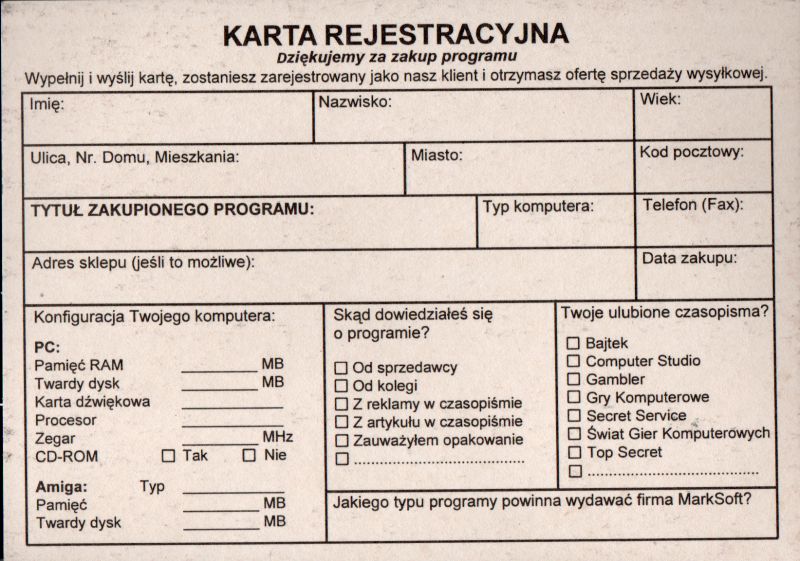 KARTA REJESTRACYJNA
Dziękujemy za zakup programu
Wypełnij i wyślij kartę, zostaniesz zarejestrowany jako nasz klient i otrzymasz ofertę sprzedaży wysyłkowej.

Imię:
Nazwisko:
Wiek:
Ulica, Nr. Domu, Mieszkania:
Miasto:
Kod pocztowy:
TYTUŁ ZAKUPIONEGO PROGRAMU:
Typ komputera:
Telefon (Fax):
Adres sklepu (jeśli to możliwe):
Data zakupu:

Konfiguracja Twojego komputera:

PC:
Pamięć RAM ____ MB
Twardy dysk ____ MB
Karta dźwiękowa ____
Procesor ____
Zegar ____ MHz
CD-ROM ☐ Tak ☐ Nie

Amiga: Typ ____
Pamięć ____ MB
Twardy dysk ____ MB

Skąd dowiedziałeś się o programie?
☐ Od sprzedawcy
☐ Od kolegi
☐ Z reklamy w czasopiśmie
☐ Z artykułu w czasopiśmie
☐ Zauważyłem opakowanie
☐ ____

Twoje ulubione czasopisma?
☐ Bajtek
☐ Computer Studio
☐ Gambler
☐ Gry Komputerowe
☐ Secret Service
☐ Świat Gier Komputerowych
☐ Top Secret
☐ ____

Jakiego typu programy powinna wydawać firma MarkSoft?